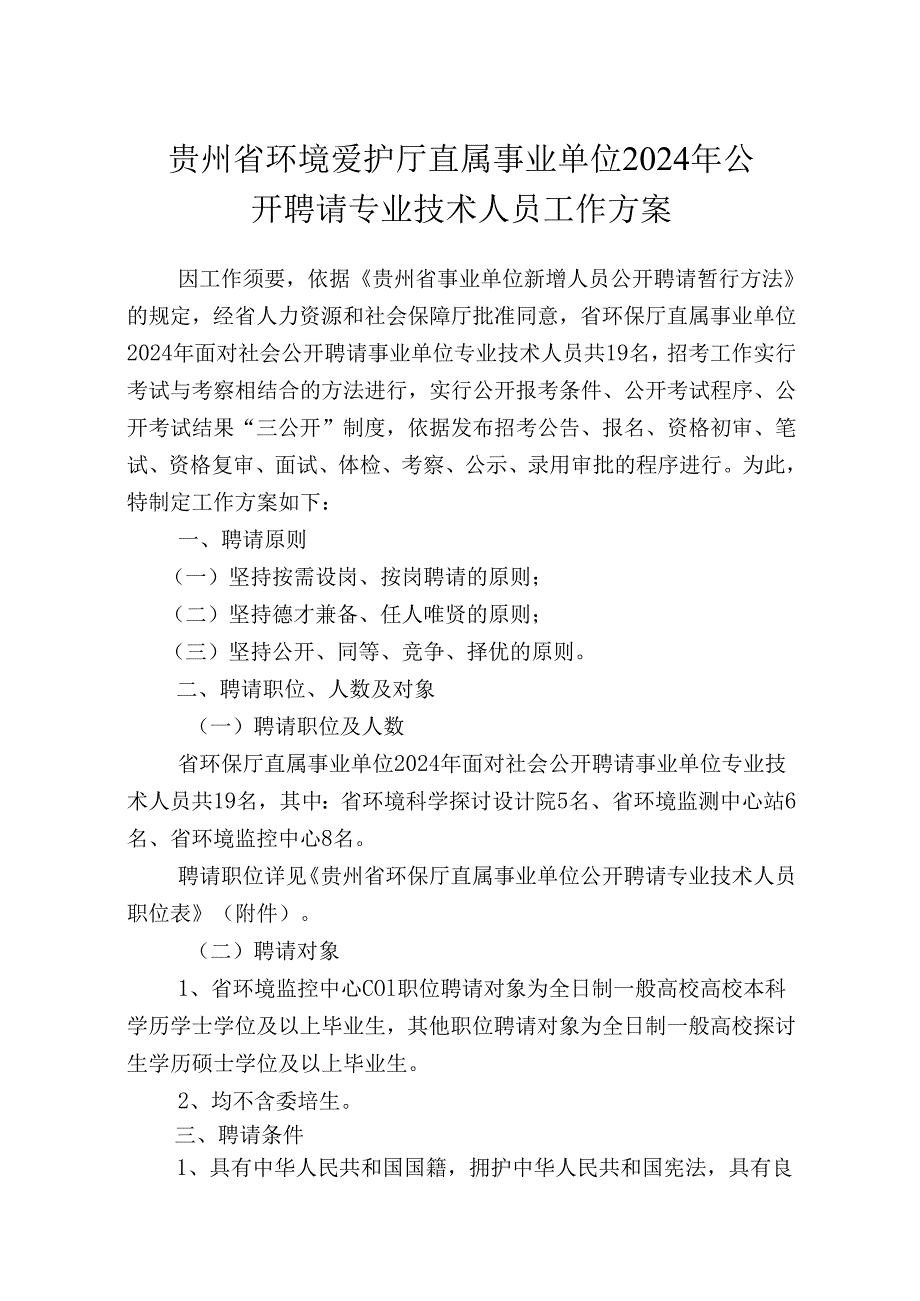 贵州省环境爱护厅直属事业单位2024年公开聘请专业技术人员工作方案

因工作须要，依据《贵州省事业单位新增人员公开聘请暂行方法》的规定，经省人力资源和社会保障厅批准同意，省环保厅直属事业单位2024年面对社会公开聘请事业单位专业技术人员共19名，招考工作实行考试与考察相结合的方法进行，实行公开报考条件、公开考试程序、公开考试结果“三公开”制度，依据发布招考公告、报名、资格初审、笔试、资格复审、面试、体检、考察、公示、录用审批的程序进行。为此，特制定工作方案如下：

一、聘请原则

（一）坚持按需设岗、按岗聘请的原则；

（二）坚持德才兼备、任人唯贤的原则；

（三）坚持公开、同等、竞争、择优的原则。

二、聘请职位、人数及对象

（一）聘请职位及人数

省环保厅直属事业单位2024年面对社会公开聘请事业单位专业技术人员共19名，其中：省环境科学探讨设计院5名、省环境监测中心站6名、省环境监控中心8名。

聘请职位详见《贵州省环保厅直属事业单位公开聘请专业技术人员职位表》（附件）。

（二）聘请对象

1、省环境监控中心C01职位聘请对象为全日制一般高校高校本科学历学士学位及以上毕业生，其他职位聘请对象为全日制一般高校探讨生学历硕士学位及以上毕业生。

2、均不含委培生。

三、聘请条件

1、具有中华人民共和国国籍，拥护中华人民共和国宪法，具有良